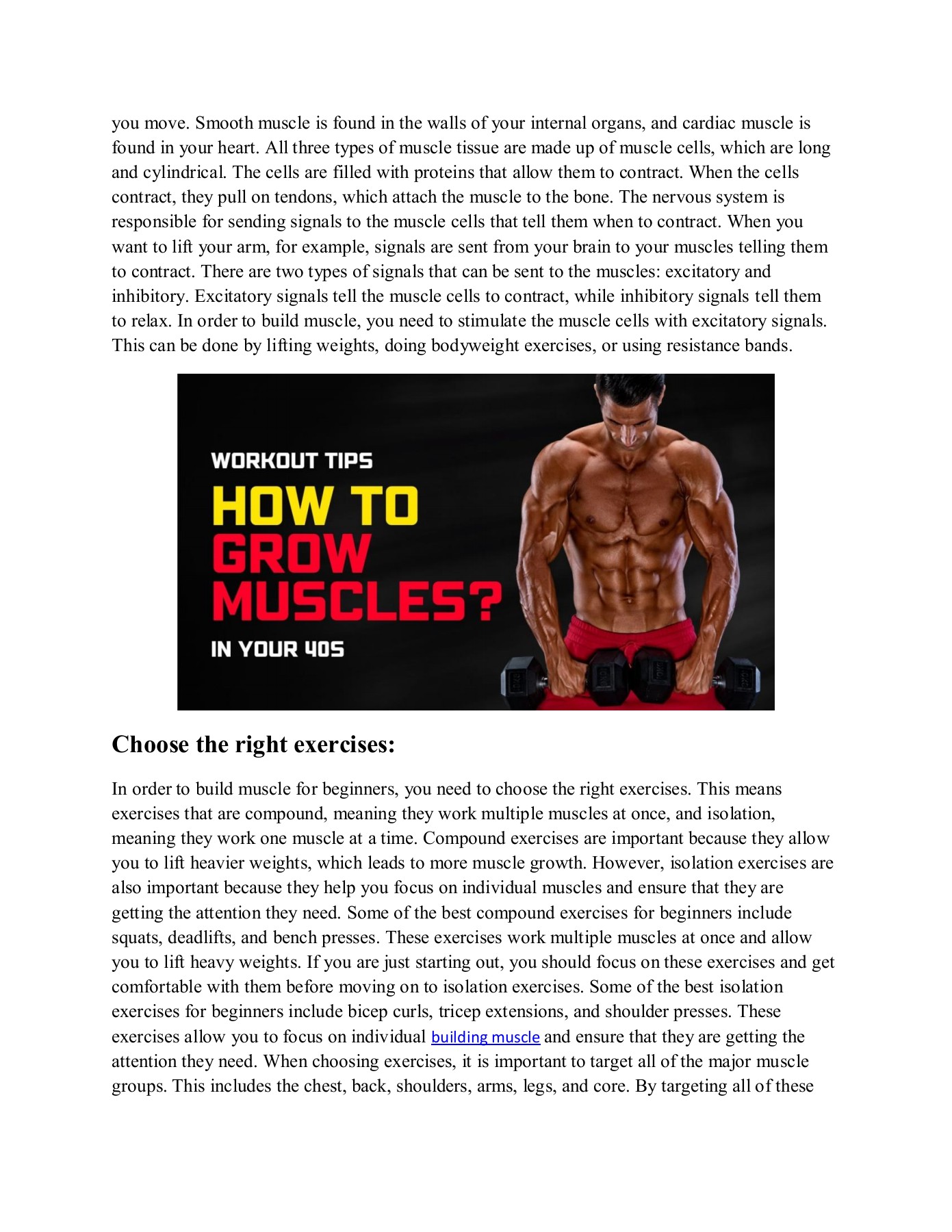 you move. Smooth muscle is found in the walls of your internal organs, and cardiac muscle is found in your heart. All three types of muscle tissue are made up of muscle cells, which are long and cylindrical. The cells are filled with proteins that allow them to contract. When the cells contract, they pull on tendons, which attach the muscle to the bone. The nervous system is responsible for sending signals to the muscle cells that tell them when to contract. When you want to lift your arm, for example, signals are sent from your brain to your muscles telling them to contract. There are two types of signals that can be sent to the muscles: excitatory and inhibitory. Excitatory signals tell the muscle cells to contract, while inhibitory signals tell them to relax. In order to build muscle, you need to stimulate the muscle cells with excitatory signals. This can be done by lifting weights, doing bodyweight exercises, or using resistance bands.

WORKOUT TIPS
HOW TO GROW MUSCLES?
IN YOUR 40S

Choose the right exercises:

In order to build muscle for beginners, you need to choose the right exercises. This means exercises that are compound, meaning they work multiple muscles at once, and isolation, meaning they work one muscle at a time. Compound exercises are important because they allow you to lift heavier weights, which leads to more muscle growth. However, isolation exercises are also important because they help you focus on individual muscles and ensure that they are getting the attention they need. Some of the best compound exercises for beginners include squats, deadlifts, and bench presses. These exercises work multiple muscles at once and allow you to lift heavy weights. If you are just starting out, you should focus on these exercises and get comfortable with them before moving on to isolation exercises. Some of the best isolation exercises for beginners include bicep curls, tricep extensions, and shoulder presses. These exercises allow you to focus on individual building muscle and ensure that they are getting the attention they need. When choosing exercises, it is important to target all of the major muscle groups. This includes the chest, back, shoulders, arms, legs, and core. By targeting all of these